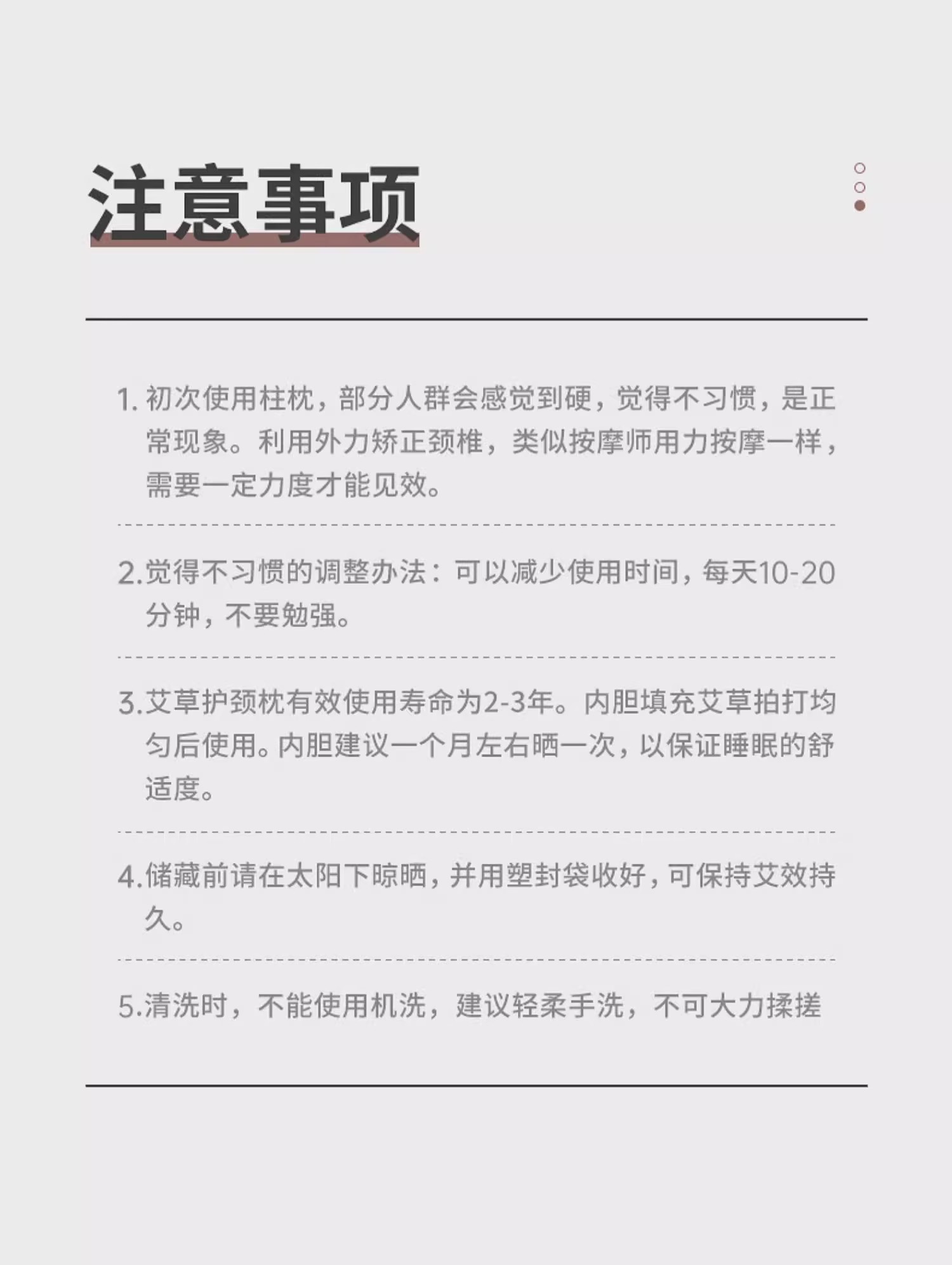 注意事项

1. 初次使用柱枕，部分人群会感觉到硬，觉得不习惯，是正常现象。利用外力矫正颈椎，类似按摩师用力按摩一样，需要一定力度才能见效。

2.觉得不习惯的调整办法：可以减少使用时间，每天10-20分钟，不要勉强。

3.艾草护颈枕有效使用寿命为2-3年。内胆填充艾草拍打均匀后使用。内胆建议一个月左右晒一次，以保证睡眠的舒适度。

4.储藏前请在太阳下晾晒，并用塑封袋收好，可保持艾效持久。

5.清洗时，不能使用机洗，建议轻柔手洗，不可大力揉搓